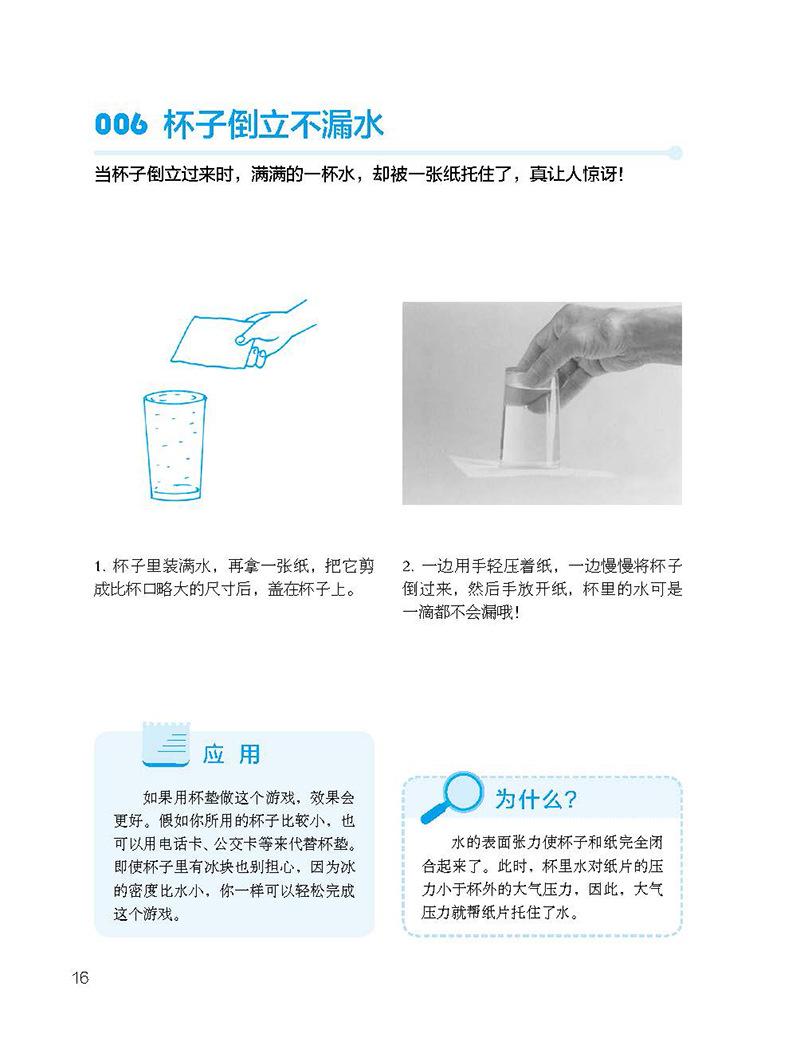 006 杯子倒立不漏水

当杯子倒立过来时，满满的一杯水，却被一张纸托住了，真让人惊讶！

1. 杯子里装满水，再拿一张纸，把它剪成比杯口略大的尺寸后，盖在杯子上。

2. 一边用手轻压着纸，一边慢慢将杯子倒过来，然后手放开纸，杯里的水可是一滴都不会漏哦！

应 用

如果用杯垫做这个游戏，效果会更好。假如你所用的杯子比较小，也可以用电话卡、公交卡等来代替杯垫。即使杯子里有冰块也别担心，因为冰的密度比水小，你一样可以轻松完成这个游戏。

为什么？

水的表面张力使杯子和纸完全闭合起来了。此时，杯里水对纸片的压力小于杯外的大气压力，因此，大气压力就帮纸片托住了水。

16